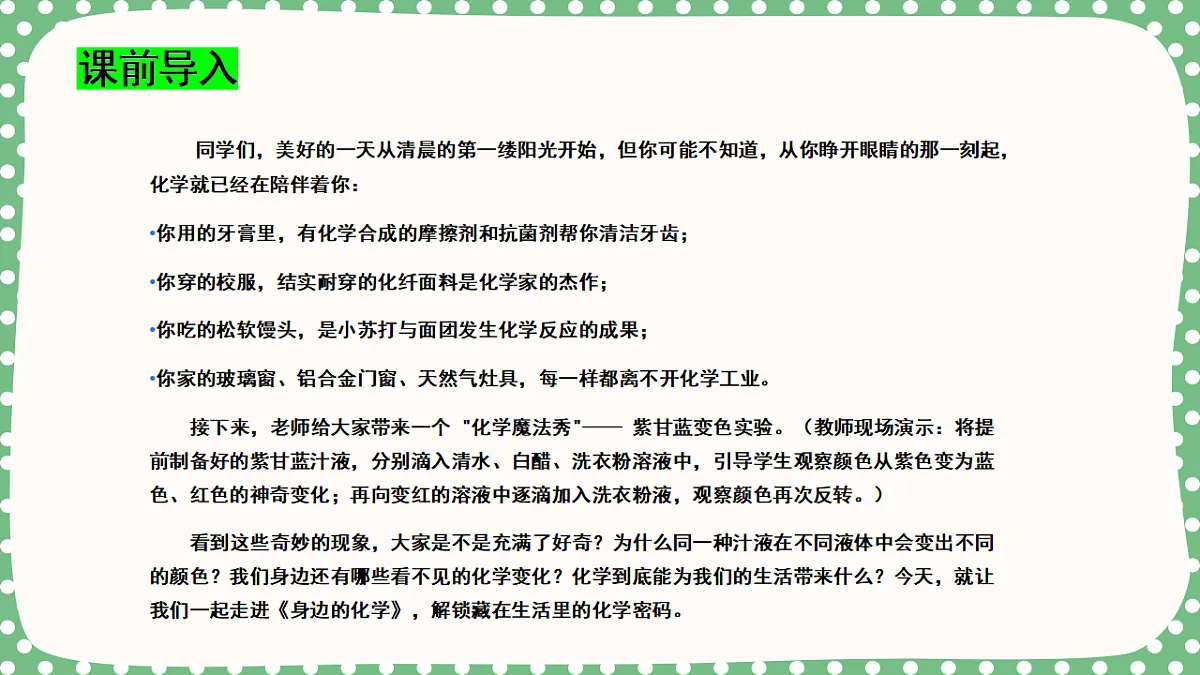 课前导入

同学们，美好的一天从清晨的第一缕阳光开始，但你可能不知道，从你睁开眼睛的那一刻起，化学就已经在陪伴着你：

•你用的牙膏里，有化学合成的摩擦剂和抗菌剂帮你清洁牙齿；

•你穿的校服，结实耐穿的化纤面料是化学家的杰作；

•你吃的松软馒头，是小苏打与面团发生化学反应的成果；

•你家的玻璃窗、铝合金门窗、天然气灶具，每一样都离不开化学工业。

接下来，老师给大家带来一个 "化学魔法秀"—— 紫甘蓝变色实验。（教师现场演示：将提前制备好的紫甘蓝汁液，分别滴入清水、白醋、洗衣粉溶液中，引导学生观察颜色从紫色变为蓝色、红色的神奇变化；再向变红的溶液中逐滴加入洗衣粉液，观察颜色再次反转。）

看到这些奇妙的现象，大家是不是充满了好奇？为什么同一种汁液在不同液体中会变出不同的颜色？我们身边还有哪些看不见的化学变化？化学到底能为我们的生活带来什么？今天，就让我们一起走进《身边的化学》，解锁藏在生活里的化学密码。